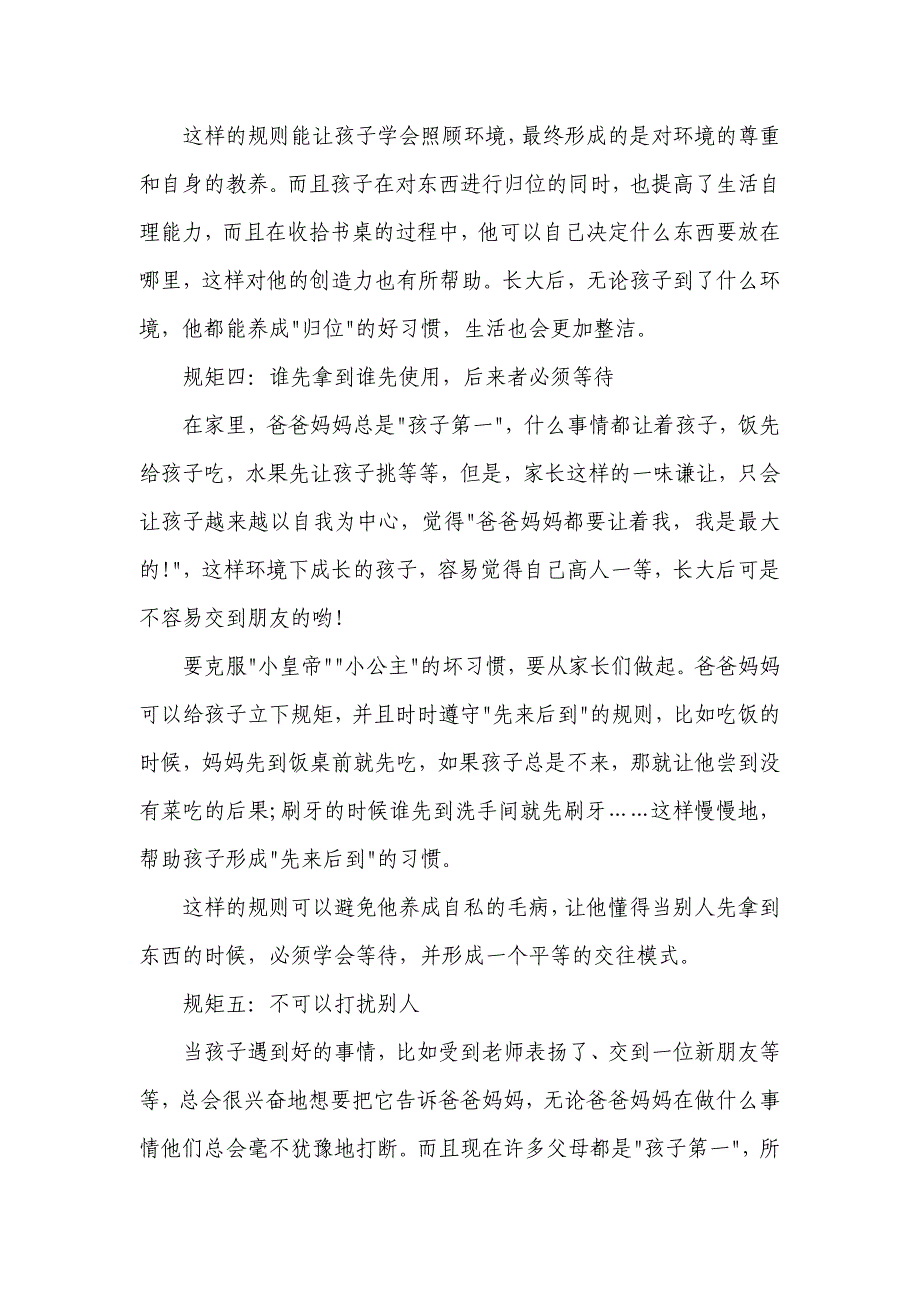 这样的规则能让孩子学会照顾环境,最终形成的是对环境的尊重和自身的教养。而且孩子在对东西进行归位的同时，也提高了生活自理能力，而且在收拾书桌的过程中，他可以自己决定什么东西要放在哪里，这样对他的创造力也有所帮助。长大后，无论孩子到了什么环境，他都能养成"归位"的好习惯，生活也会更加整洁。

规矩四：谁先拿到谁先使用，后来者必须等待

在家里，爸爸妈妈总是"孩子第一"，什么事情都让着孩子，饭先给孩子吃，水果先让孩子挑等等，但是，家长这样的一味谦让，只会让孩子越来越以自我为中心，觉得"爸爸妈妈都要让着我，我是最大的!"，这样环境下成长的孩子，容易觉得自己高人一等，长大后可是不容易交到朋友的哟!

要克服"小皇帝""小公主"的坏习惯，要从家长们做起。爸爸妈妈可以给孩子立下规矩，并且时时遵守"先来后到"的规则，比如吃饭的时候，妈妈先到饭桌前就先吃，如果孩子总是不来，那就让他尝到没有菜吃的后果;刷牙的时候谁先到洗手间就先刷牙……这样慢慢地，帮助孩子形成"先来后到"的习惯。

这样的规则可以避免他养成自私的毛病，让他懂得当别人先拿到东西的时候，必须学会等待，并形成一个平等的交往模式。

规矩五：不可以打扰别人

当孩子遇到好的事情，比如受到老师表扬了、交到一位新朋友等等，总会很兴奋地想要把它告诉爸爸妈妈，无论爸爸妈妈在做什么事情他们总会毫不犹豫地打断。而且现在许多父母都是"孩子第一"，所